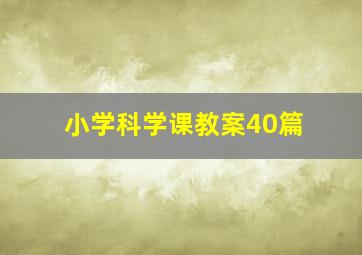 小学科学课教案40篇